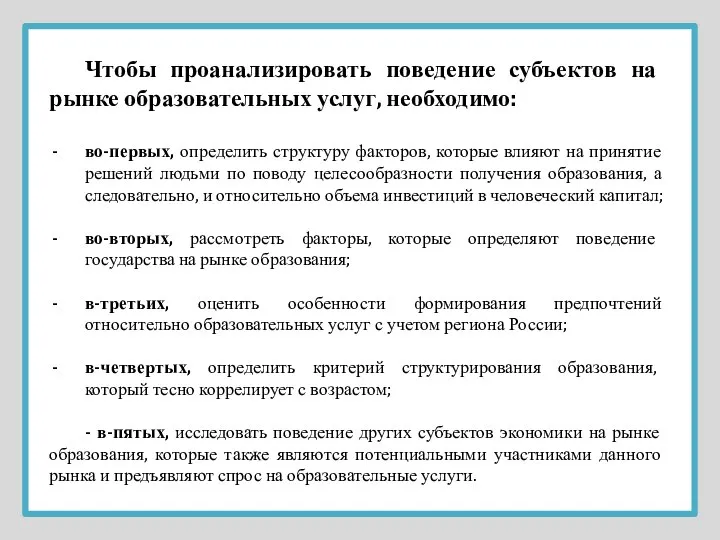 Чтобы проанализировать поведение субъектов на рынке образовательных услуг, необходимо:

- во-первых, определить структуру факторов, которые влияют на принятие решений людьми по поводу целесообразности получения образования, а следовательно, и относительно объема инвестиций в человеческий капитал;

- во-вторых, рассмотреть факторы, которые определяют поведение государства на рынке образования;

- в-третьих, оценить особенности формирования предпочтений относительно образовательных услуг с учетом региона России;

- в-четвертых, определить критерий структурирования образования, который тесно коррелирует с возрастом;

- в-пятых, исследовать поведение других субъектов экономики на рынке образования, которые также являются потенциальными участниками данного рынка и предъявляют спрос на образовательные услуги.